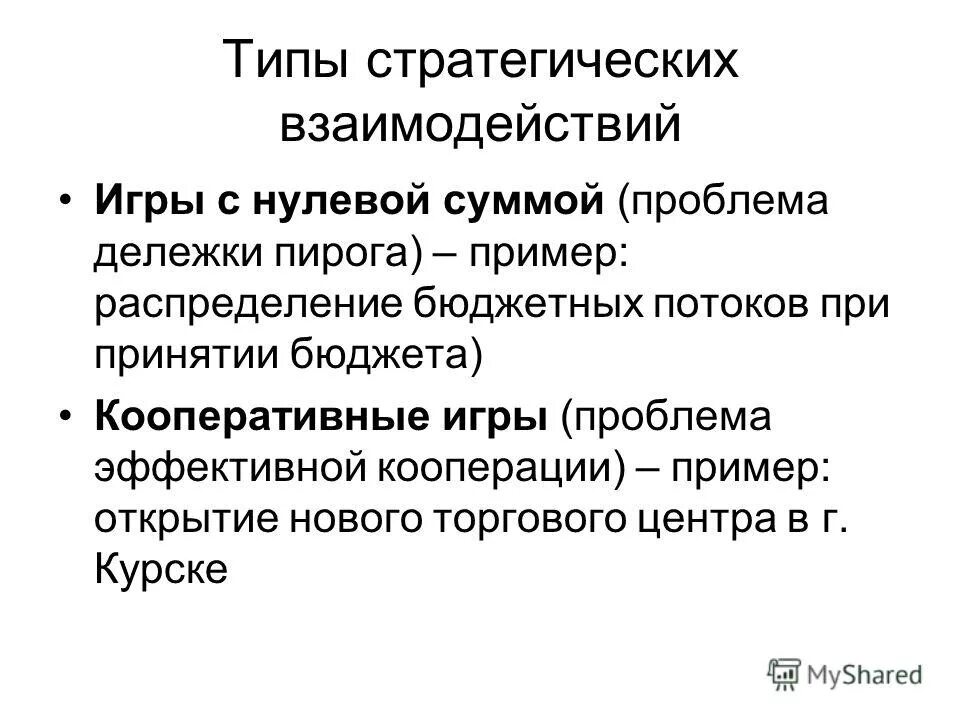 Типы стратегических взаимодействий

• Игры с нулевой суммой (проблема дележки пирога) – пример: распределение бюджетных потоков при принятии бюджета)

• Кооперативные игры (проблема эффективной кооперации) – пример: открытие нового торгового центра в г. Курске

MyShared